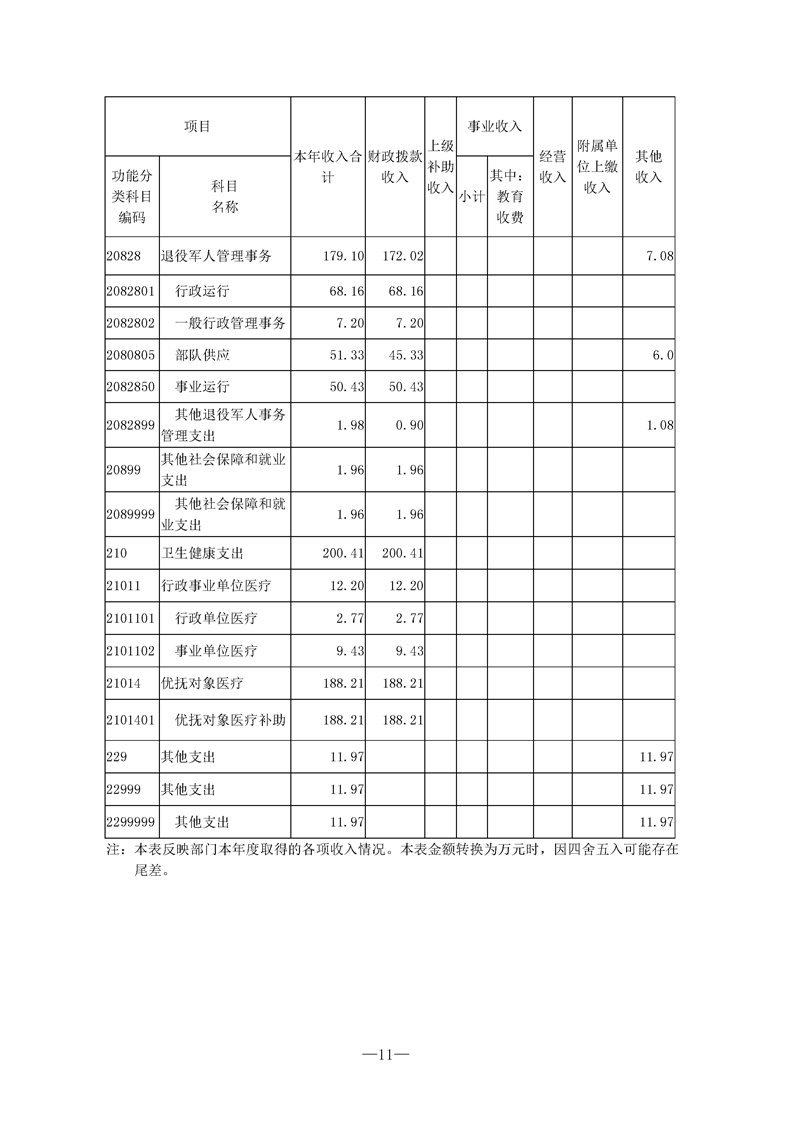 | 项目 | | 本年收入合计 | 财政拨款收入 | 上级补助收入 | 事业收入 | | 经营收入 | 附属单位上缴收入 | 其他收入 |
|---|---|---|---|---|---|---|---|---|---|
| 功能分类科目编码 | 科目名称 | | | | 小计 | 其中：教育收费 | | | |
| 20828 | 退役军人管理事务 | 179.10 | 172.02 | | | | | | 7.08 |
| 2082801 | 行政运行 | 68.16 | 68.16 | | | | | | |
| 2082802 | 一般行政管理事务 | 7.20 | 7.20 | | | | | | |
| 2080805 | 部队供应 | 51.33 | 45.33 | | | | | | 6.0 |
| 2082850 | 事业运行 | 50.43 | 50.43 | | | | | | |
| 2082899 | 其他退役军人事务管理支出 | 1.98 | 0.90 | | | | | | 1.08 |
| 20899 | 其他社会保障和就业支出 | 1.96 | 1.96 | | | | | | |
| 2089999 | 其他社会保障和就业支出 | 1.96 | 1.96 | | | | | | |
| 210 | 卫生健康支出 | 200.41 | 200.41 | | | | | | |
| 21011 | 行政事业单位医疗 | 12.20 | 12.20 | | | | | | |
| 2101101 | 行政单位医疗 | 2.77 | 2.77 | | | | | | |
| 2101102 | 事业单位医疗 | 9.43 | 9.43 | | | | | | |
| 21014 | 优抚对象医疗 | 188.21 | 188.21 | | | | | | |
| 2101401 | 优抚对象医疗补助 | 188.21 | 188.21 | | | | | | |
| 229 | 其他支出 | 11.97 | | | | | | | 11.97 |
| 22999 | 其他支出 | 11.97 | | | | | | | 11.97 |
| 2299999 | 其他支出 | 11.97 | | | | | | | 11.97 |

注：本表反映部门本年度取得的各项收入情况。本表金额转换为万元时，因四舍五入可能存在尾差。

—11—